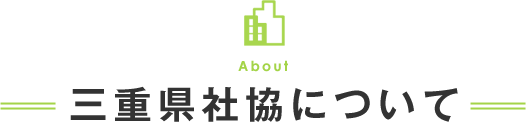 About
三重県社協について